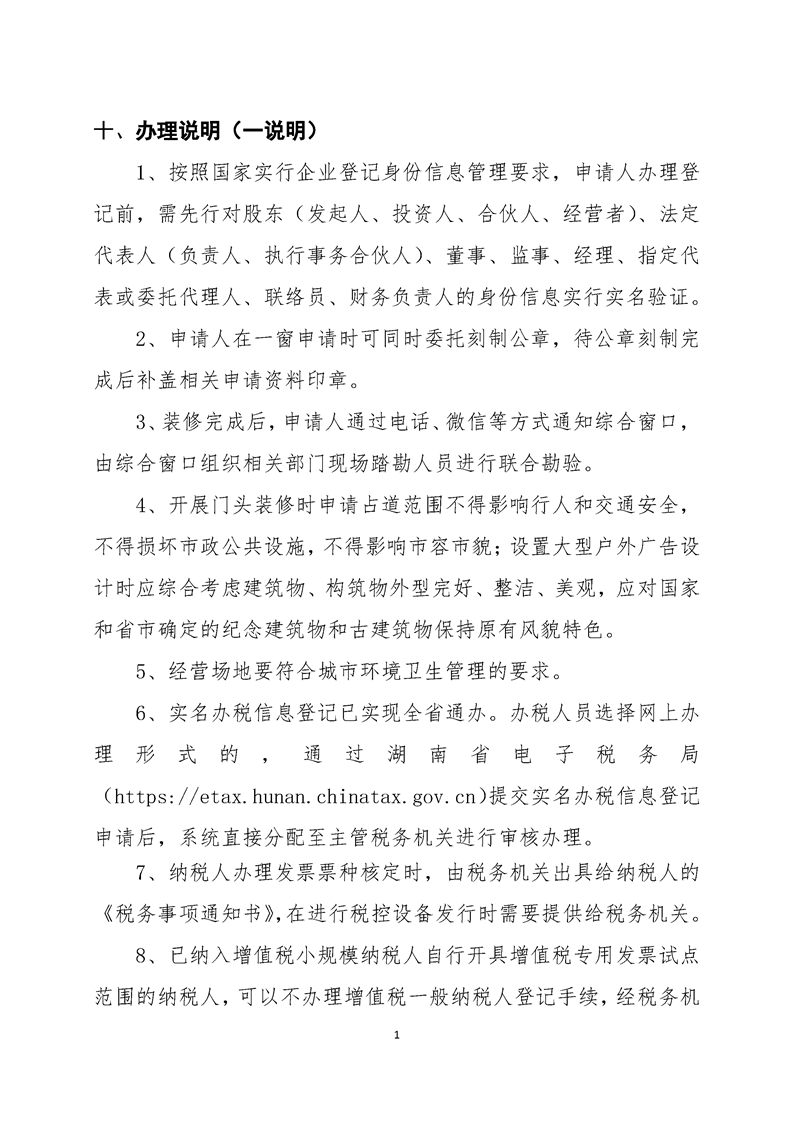 十、办理说明（一说明）

1、按照国家实行企业登记身份信息管理要求，申请人办理登记前，需先行对股东（发起人、投资人、合伙人、经营者）、法定代表人（负责人、执行事务合伙人）、董事、监事、经理、指定代表或委托代理人、联络员、财务负责人的身份信息实行实名验证。

2、申请人在一窗申请时可同时委托刻制公章，待公章刻制完成后补盖相关申请资料印章。

3、装修完成后，申请人通过电话、微信等方式通知综合窗口，由综合窗口组织相关部门现场踏勘人员进行联合勘验。

4、开展门头装修时申请占道范围不得影响行人和交通安全，不得损坏市政公共设施，不得影响市容市貌；设置大型户外广告设计时应综合考虑建筑物、构筑物外型完好、整洁、美观，应对国家和省市确定的纪念建筑物和古建筑物保持原有风貌特色。

5、经营场地要符合城市环境卫生管理的要求。

6、实名办税信息登记已实现全省通办。办税人员选择网上办理形式的，通过湖南省电子税务局（https://etax.hunan.chinatax.gov.cn)提交实名办税信息登记申请后，系统直接分配至主管税务机关进行审核办理。

7、纳税人办理发票票种核定时，由税务机关出具给纳税人的《税务事项通知书》，在进行税控设备发行时需要提供给税务机关。

8、已纳入增值税小规模纳税人自行开具增值税专用发票试点范围的纳税人，可以不办理增值税一般纳税人登记手续，经税务机

1